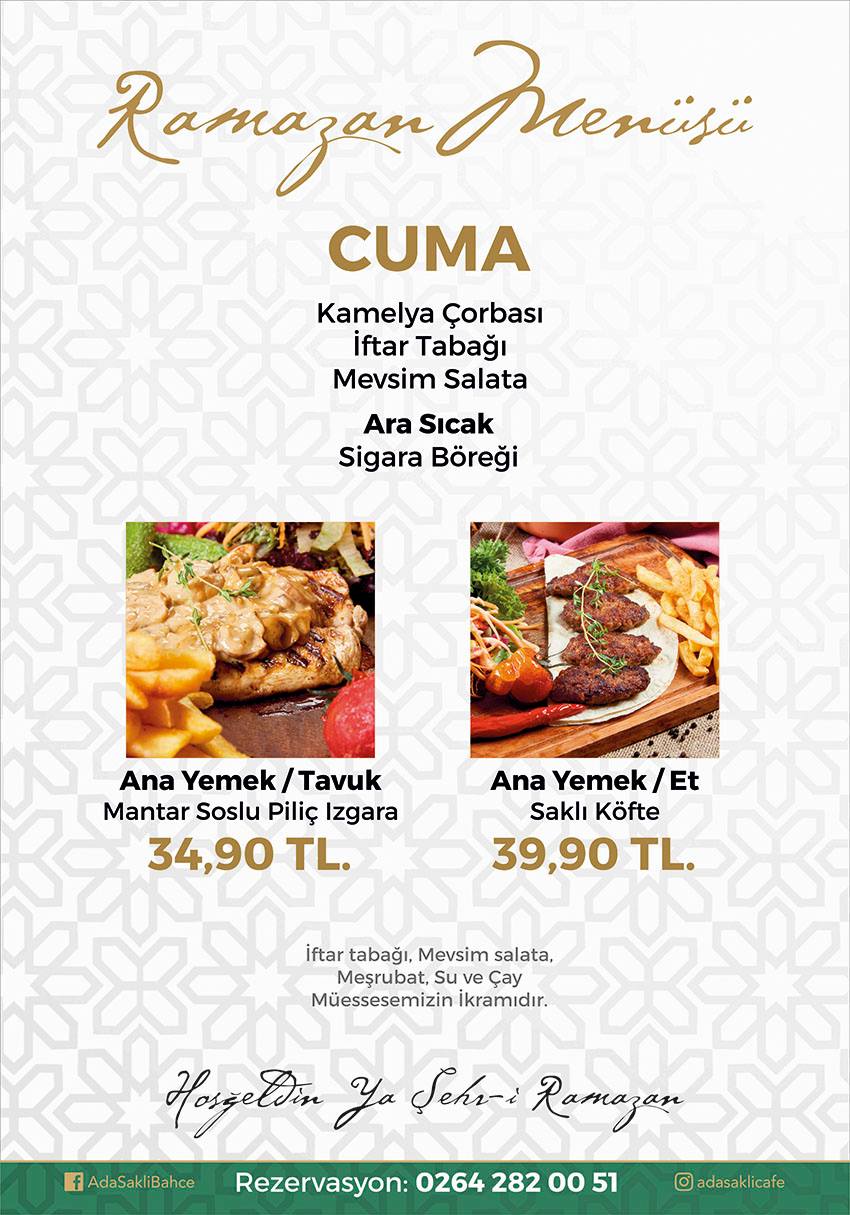 Ramazan Menüsü

CUMA

Kamelya Çorbası
İftar Tabağı
Mevsim Salata

Ara Sıcak
Sigara Böreği

Ana Yemek / Tavuk
Mantar Soslu Piliç Izgara
34,90 TL.

Ana Yemek / Et
Saklı Köfte
39,90 TL.

İftar tabağı, Mevsim salata, Meşrubat, Su ve Çay Müessesemizin İkramıdır.

Hoşgeldin Ya Şehr-i Ramazan

AdaSakliBahce
Rezervasyon: 0264 282 00 51
adasaklicafe